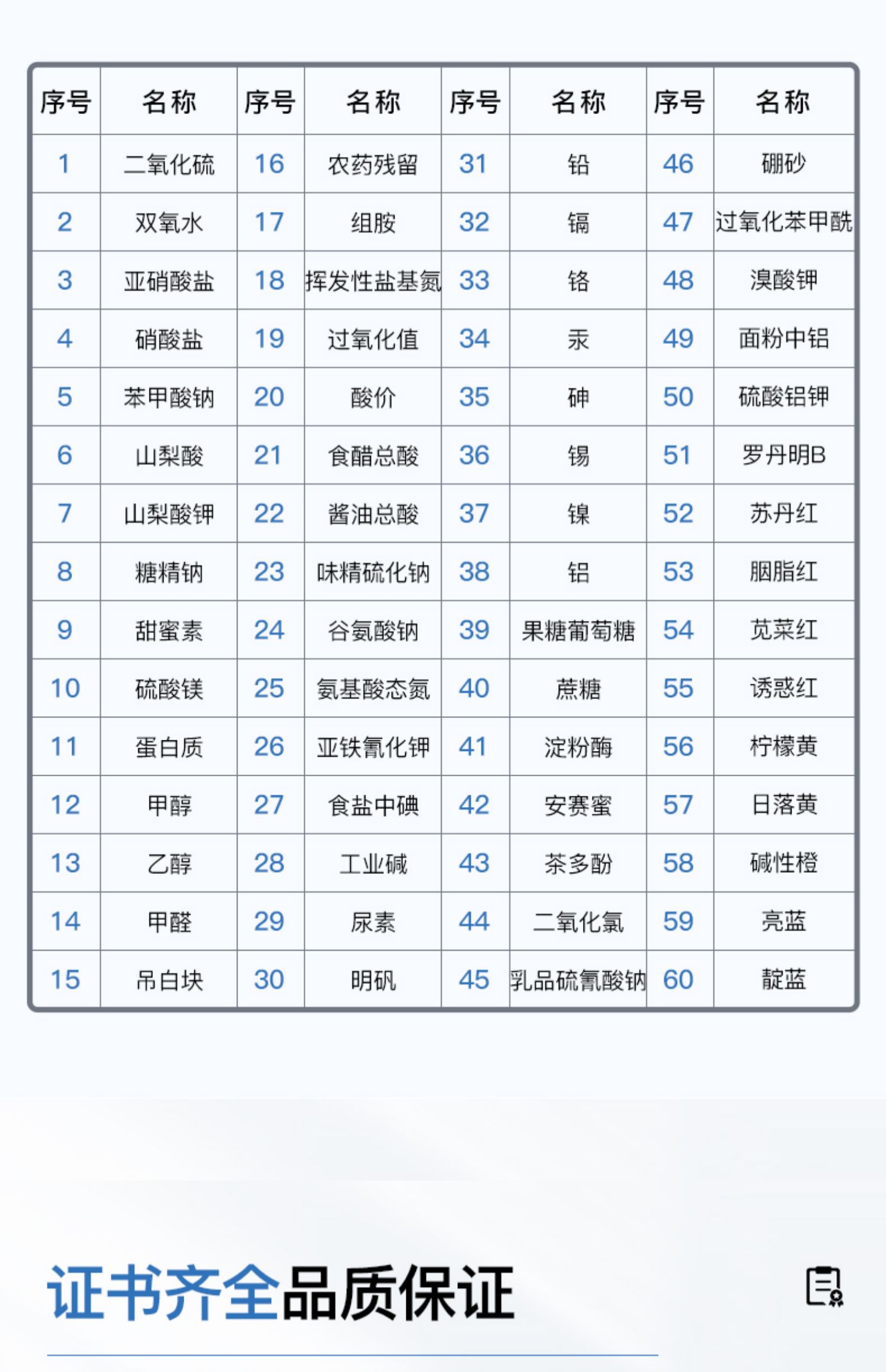 | 序号 | 名称 | 序号 | 名称 | 序号 | 名称 | 序号 | 名称 |
|---|---|---|---|---|---|---|---|
| 1 | 二氧化硫 | 16 | 农药残留 | 31 | 铅 | 46 | 硼砂 |
| 2 | 双氧水 | 17 | 组胺 | 32 | 镉 | 47 | 过氧化苯甲酰 |
| 3 | 亚硝酸盐 | 18 | 挥发性盐基氮 | 33 | 铬 | 48 | 溴酸钾 |
| 4 | 硝酸盐 | 19 | 过氧化值 | 34 | 汞 | 49 | 面粉中铝 |
| 5 | 苯甲酸钠 | 20 | 酸价 | 35 | 砷 | 50 | 硫酸铝钾 |
| 6 | 山梨酸 | 21 | 食醋总酸 | 36 | 锡 | 51 | 罗丹明B |
| 7 | 山梨酸钾 | 22 | 酱油总酸 | 37 | 镍 | 52 | 苏丹红 |
| 8 | 糖精钠 | 23 | 味精硫化钠 | 38 | 铝 | 53 | 胭脂红 |
| 9 | 甜蜜素 | 24 | 谷氨酸钠 | 39 | 果糖葡萄糖 | 54 | 苋菜红 |
| 10 | 硫酸镁 | 25 | 氨基酸态氮 | 40 | 蔗糖 | 55 | 诱惑红 |
| 11 | 蛋白质 | 26 | 亚铁氰化钾 | 41 | 淀粉酶 | 56 | 柠檬黄 |
| 12 | 甲醇 | 27 | 食盐中碘 | 42 | 安赛蜜 | 57 | 日落黄 |
| 13 | 乙醇 | 28 | 工业碱 | 43 | 茶多酚 | 58 | 碱性橙 |
| 14 | 甲醛 | 29 | 尿素 | 44 | 二氧化氯 | 59 | 亮蓝 |
| 15 | 吊白块 | 30 | 明矾 | 45 | 乳品硫氰酸钠 | 60 | 靛蓝 |

证书齐全品质保证